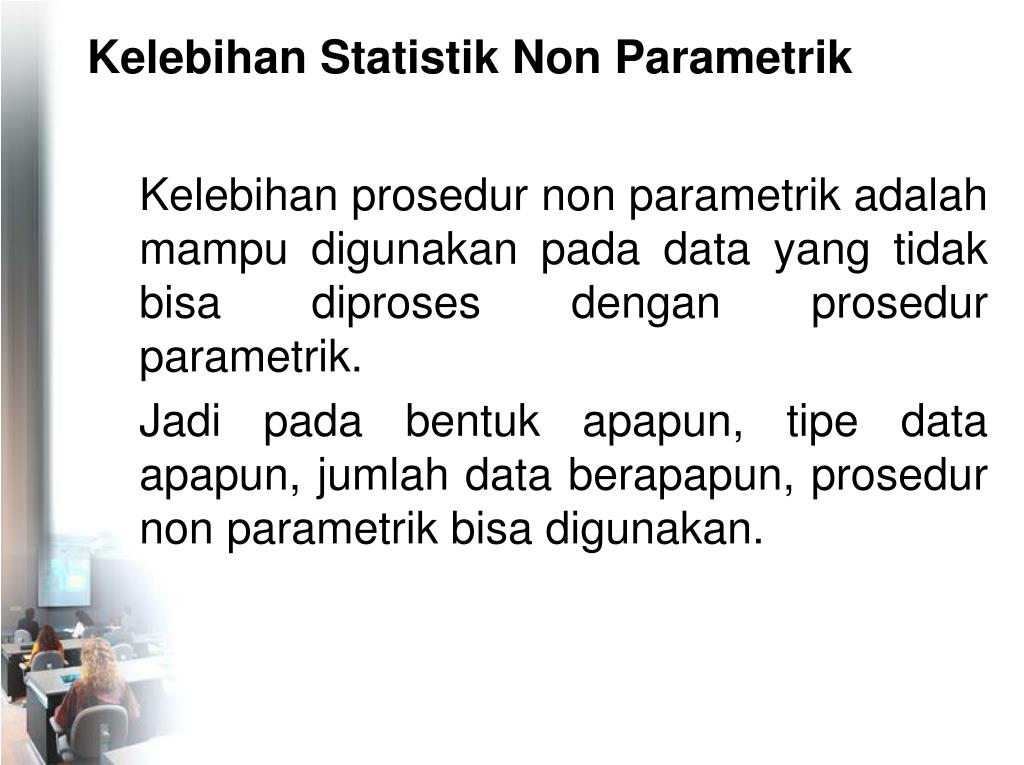 Kelebihan Statistik Non Parametrik

Kelebihan prosedur non parametrik adalah mampu digunakan pada data yang tidak bisa diproses dengan prosedur parametrik.

Jadi pada bentuk apapun, tipe data apapun, jumlah data berapapun, prosedur non parametrik bisa digunakan.